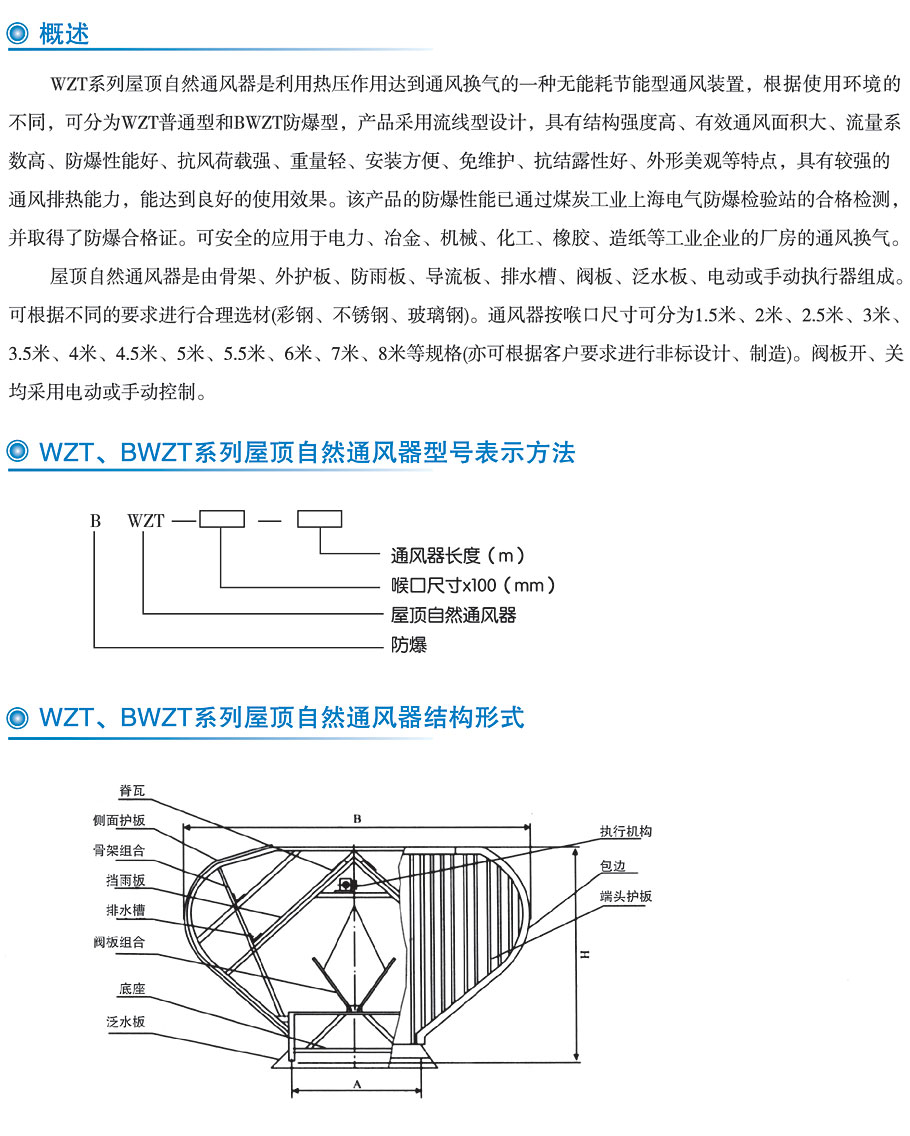 概述

WZT系列屋顶自然通风器是利用热压作用达到通风换气的一种无能耗节能型通风装置，根据使用环境的不同，可分为WZT普通型和BWZT防爆型，产品采用流线型设计，具有结构强度高、有效通风面积大、流量系数高、防爆性能好、抗风荷载强、重量轻、安装方便、免维护、抗结露性好、外形美观等特点，具有较强的通风排热能力，能达到良好的使用效果。该产品的防爆性能已通过煤炭工业上海电气防爆检验站的合格检测，并取得了防爆合格证。可安全的应用于电力、冶金、机械、化工、橡胶、造纸等工业企业的厂房的通风换气。

屋顶自然通风器是由骨架、外护板、防雨板、导流板、排水槽、阀板、泛水板、电动或手动执行器组成。可根据不同的要求进行合理选材(彩钢、不锈钢、玻璃钢)。通风器按喉口尺寸可分为1.5米、2米、2.5米、3米、3.5米、4米、4.5米、5米、5.5米、6米、7米、8米等规格(亦可根据客户要求进行非标设计、制造)。阀板开、关均采用电动或手动控制。

WZT、BWZT系列屋顶自然通风器型号表示方法

B WZT — □ — □

通风器长度（m）
喉口尺寸x100（mm）
屋顶自然通风器
防爆

WZT、BWZT系列屋顶自然通风器结构形式

脊瓦
侧面护板
骨架组合
挡雨板
排水槽
阀板组合
底座
泛水板
B
执行机构
包边
端头护板
H
A